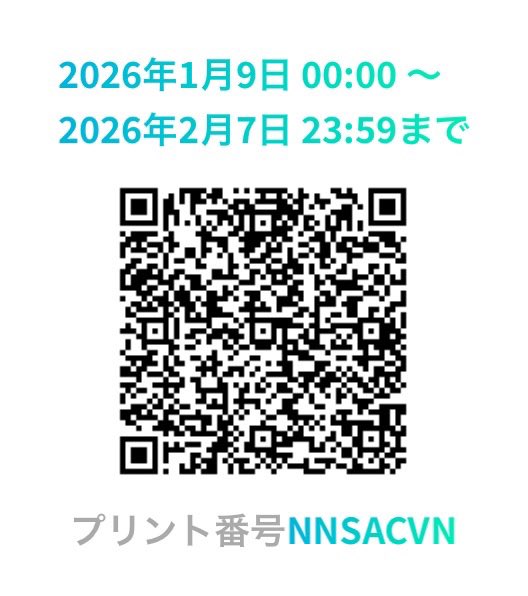 2026年1月9日 00:00 ～
2026年2月7日 23:59まで

プリント番号NNSACVN